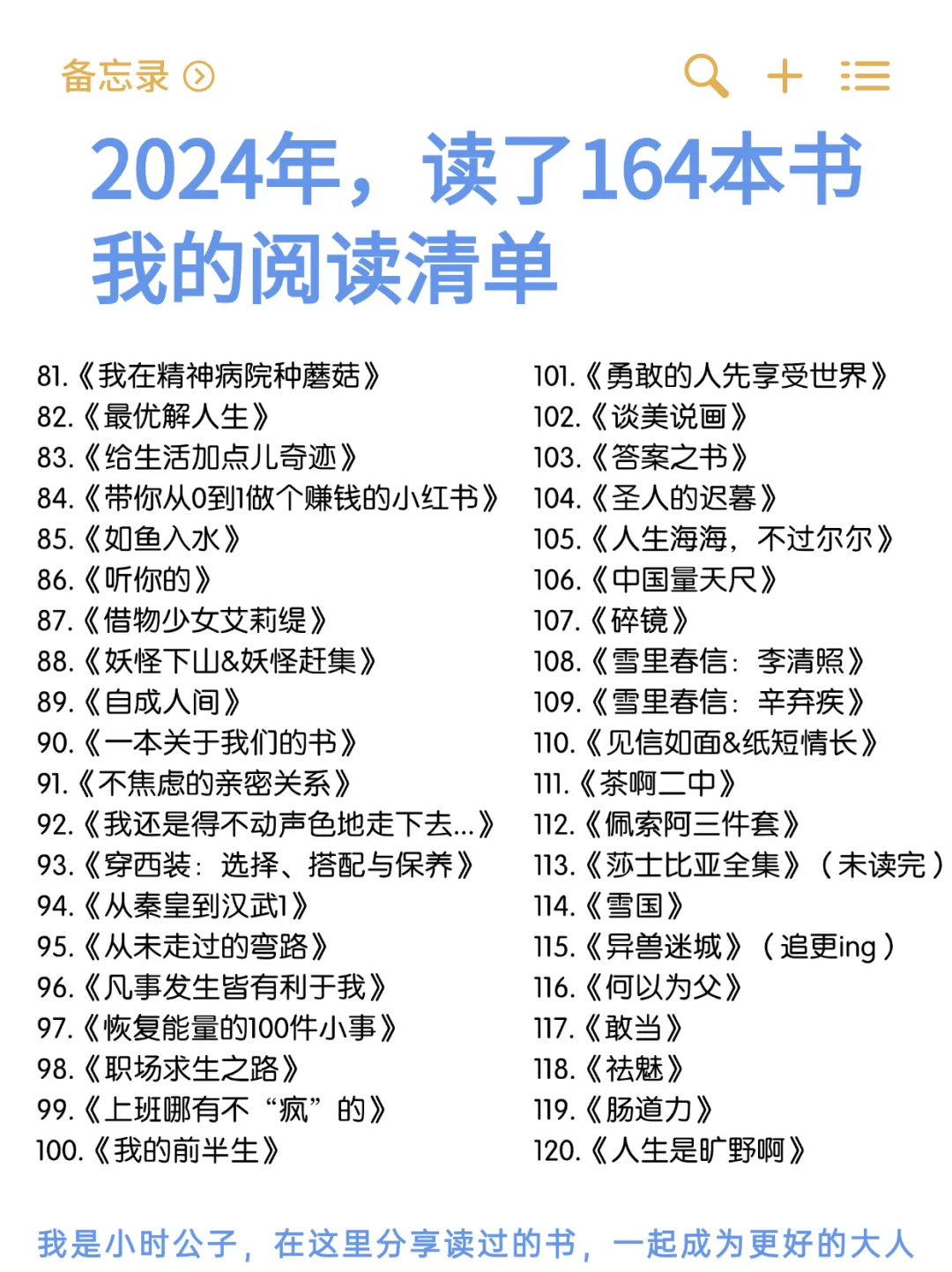 备忘录

2024年，读了164本书
我的阅读清单

81.《我在精神病院种蘑菇》
82.《最优解人生》
83.《给生活加点儿奇迹》
84.《带你从0到1做个赚钱的小红书》
85.《如鱼入水》
86.《听你的》
87.《借物少女艾莉缇》
88.《妖怪下山&妖怪赶集》
89.《自成人间》
90.《一本关于我们的书》
91.《不焦虑的亲密关系》
92.《我还是得不动声色地走下去...》
93.《穿西装：选择、搭配与保养》
94.《从秦皇到汉武1》
95.《从未走过的弯路》
96.《凡事发生皆有利于我》
97.《恢复能量的100件小事》
98.《职场求生之路》
99.《上班哪有不“疯”的》
100.《我的前半生》

101.《勇敢的人先享受世界》
102.《谈美说画》
103.《答案之书》
104.《圣人的迟暮》
105.《人生海海，不过尔尔》
106.《中国量天尺》
107.《碎镜》
108.《雪里春信：李清照》
109.《雪里春信：辛弃疾》
110.《见信如面&纸短情长》
111.《茶啊二中》
112.《佩索阿三件套》
113.《莎士比亚全集》（未读完）
114.《雪国》
115.《异兽迷城》（追更ing）
116.《何以为父》
117.《敢当》
118.《祛魅》
119.《肠道力》
120.《人生是旷野啊》

我是小时公子，在这里分享读过的书，一起成为更好的大人